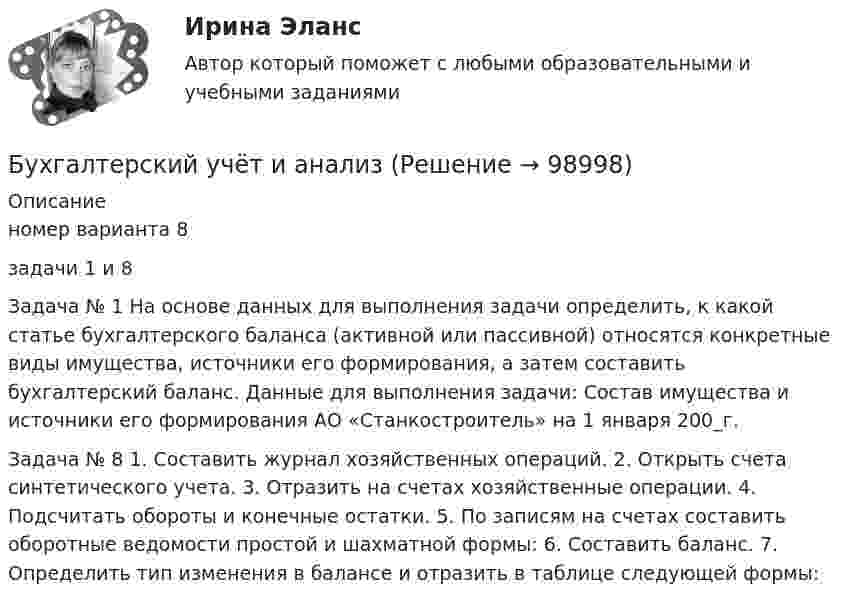 Ирина Эланс

Автор который поможет с любыми образовательными и учебными заданиями

Бухгалтерский учёт и анализ (Решение → 98998)

Описание
номер варианта 8

задачи 1 и 8

Задача № 1 На основе данных для выполнения задачи определить, к какой статье бухгалтерского баланса (активной или пассивной) относятся конкретные виды имущества, источники его формирования, а затем составить бухгалтерский баланс. Данные для выполнения задачи: Состав имущества и источники его формирования АО «Станкостроитель» на 1 января 200_г.

Задача № 8 1. Составить журнал хозяйственных операций. 2. Открыть счета синтетического учета. 3. Отразить на счетах хозяйственные операции. 4. Подсчитать обороты и конечные остатки. 5. По записям на счетах составить оборотные ведомости простой и шахматной формы: 6. Составить баланс. 7. Определить тип изменения в балансе и отразить в таблице следующей формы: